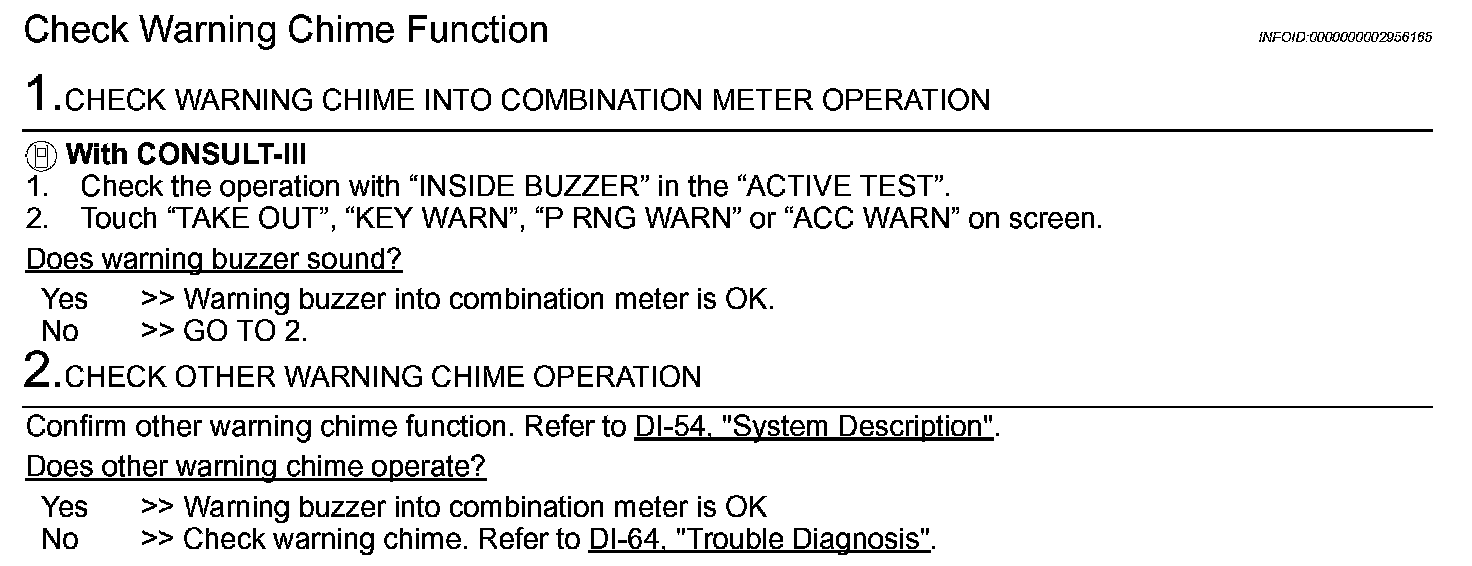 Check Warning Chime Function

INFOID:0000000002956165

1.CHECK WARNING CHIME INTO COMBINATION METER OPERATION

With CONSULT-III
1. Check the operation with "INSIDE BUZZER" in the "ACTIVE TEST".
2. Touch "TAKE OUT", "KEY WARN", "P RNG WARN" or "ACC WARN" on screen.

Does warning buzzer sound?

Yes >> Warning buzzer into combination meter is OK.
No >> GO TO 2.

2.CHECK OTHER WARNING CHIME OPERATION

Confirm other warning chime function. Refer to DI-54, "System Description".

Does other warning chime operate?

Yes >> Warning buzzer into combination meter is OK
No >> Check warning chime. Refer to DI-64, "Trouble Diagnosis".